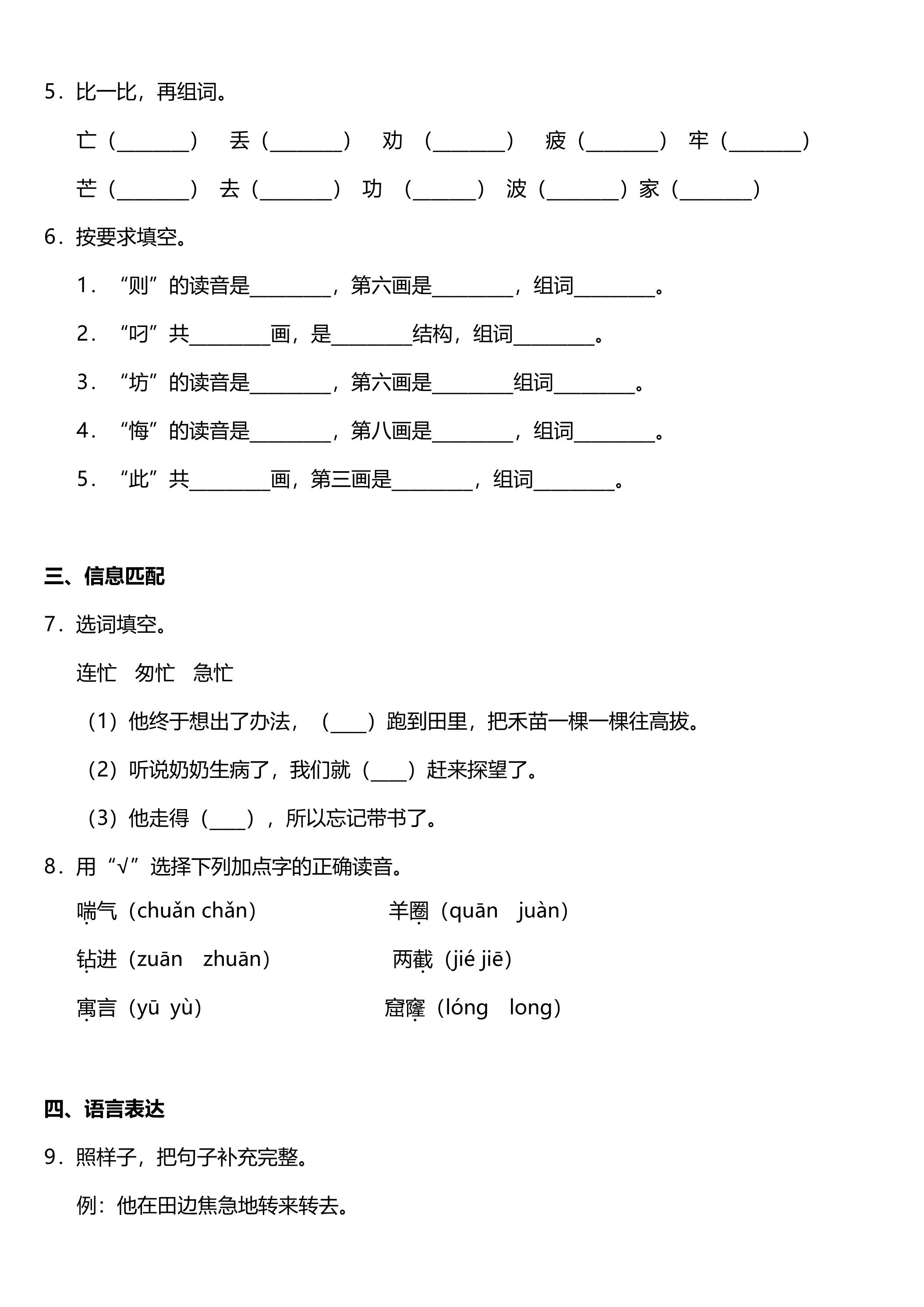 5．比一比，再组词。

亡（____） 丢（____） 劝（____） 疲（____） 牢（____）

芒（____） 去（____） 功（____） 波（____）家（____）

6．按要求填空。

1．“则”的读音是____，第六画是____，组词____。

2．“叼”共____画，是____结构，组词____。

3．“坊”的读音是____，第六画是____组词____。

4．“悔”的读音是____，第八画是____，组词____。

5．“此”共____画，第三画是____，组词____。

三、信息匹配

7．选词填空。

连忙 匆忙 急忙

（1）他终于想出了办法，（____）跑到田里，把禾苗一棵一棵往高拔。

（2）听说奶奶生病了，我们就（____）赶来探望了。

（3）他走得（____），所以忘记带书了。

8．用“√”选择下列加点字的正确读音。

喘气（chuǎn chǎn） 羊圈（quān juàn）

钻进（zuān zhuān） 两截（jié jiē）

寓言（yū yù） 窟窿（lóng long）

四、语言表达

9．照样子，把句子补充完整。

例：他在田边焦急地转来转去。